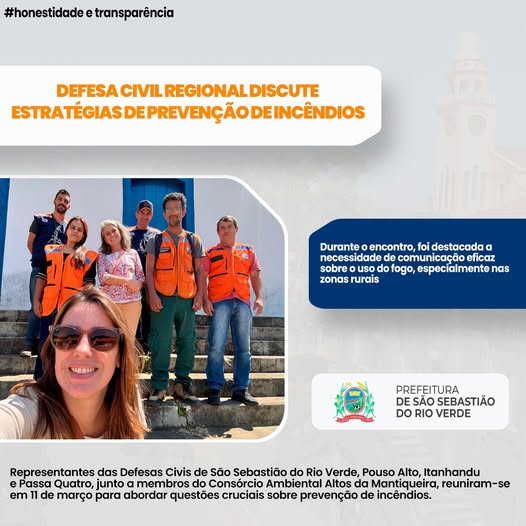 #honestidade e transparência

DEFESA CIVIL REGIONAL DISCUTE ESTRATÉGIAS DE PREVENÇÃO DE INCÊNDIOS

Durante o encontro, foi destacada a necessidade de comunicação eficaz sobre o uso do fogo, especialmente nas zonas rurais

PREFEITURA DE SÃO SEBASTIÃO DO RIO VERDE

Representantes das Defesas Civis de São Sebastião do Rio Verde, Pouso Alto, Itanhandu e Passa Quatro, junto a membros do Consórcio Ambiental Altos da Mantiqueira, reuniram-se em 11 de março para abordar questões cruciais sobre prevenção de incêndios.